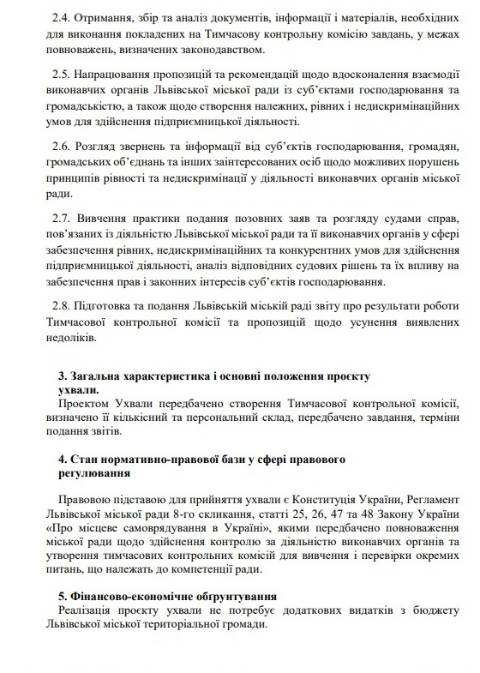 2.4. Отримання, збір та аналіз документів, інформації і матеріалів, необхідних для виконання покладених на Тимчасову контрольну комісію завдань, у межах повноважень, визначених законодавством.

2.5. Напрацювання пропозицій та рекомендацій щодо вдосконалення взаємодії виконавчих органів Львівської міської ради із суб'єктами господарювання та громадськістю, а також щодо створення належних, рівних і недискримінаційних умов для здійснення підприємницької діяльності.

2.6. Розгляд звернень та інформації від суб'єктів господарювання, громадян, громадських об'єднань та інших заінтересованих осіб щодо можливих порушень принципів рівності та недискримінації у діяльності виконавчих органів міської ради.

2.7. Вивчення практики подання позовних заяв та розгляду судами справ, пов'язаних із діяльністю Львівської міської ради та її виконавчих органів у сфері забезпечення рівних, недискримінаційних та конкурентних умов для здійснення підприємницької діяльності, аналіз відповідних судових рішень та їх впливу на забезпечення прав і законних інтересів суб'єктів господарювання.

2.8. Підготовка та подання Львівській міській раді звіту про результати роботи Тимчасової контрольної комісії та пропозицій щодо усунення виявлених недоліків.

3. Загальна характеристика і основні положення проєкту ухвали.
Проектом Ухвали передбачено створення Тимчасової контрольної комісії, визначено її кількісний та персональний склад, передбачено завдання, терміни подання звітів.

4. Стан нормативно-правової бази у сфері правового регулювання

Правовою підставою для прийняття ухвали є Конституція України, Регламент Львівської міської ради 8-го скликання, статті 25, 26, 47 та 48 Закону України «Про місцеве самоврядування в Україні», якими передбачено повноваження міської ради щодо здійснення контролю за діяльністю виконавчих органів та утворення тимчасових контрольних комісій для вивчення і перевірки окремих питань, що належать до компетенції ради.

5. Фінансово-економічне обґрунтування
Реалізація проєкту ухвали не потребує додаткових видатків з бюджету Львівської міської територіальної громади.